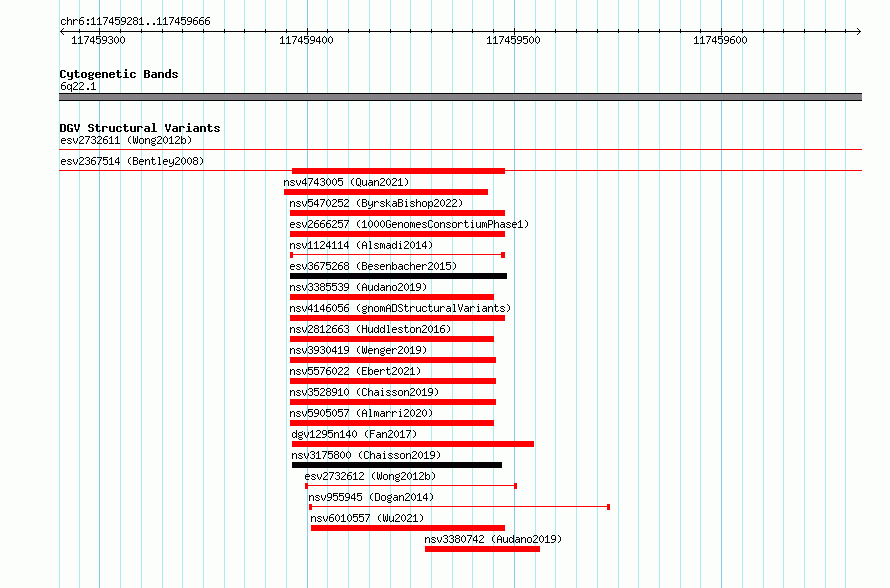 chr6:117459281..117459666

117459300 117459400 117459500 117459600

Cytogenetic Bands
6q22.1

DGV Structural Variants
esv2732611 (Wong2012b)
esv2367514 (Bentley2008)
nsv4743005 (Quan2021)
nsv5470252 (ByrskaBishop2022)
esv2666257 (1000GenomesConsortiumPhase1)
nsv1124114 (Alsmadi2014)
esv3675268 (Besenbacher2015)
nsv3385539 (Audano2019)
nsv4146056 (gnomADStructuralVariants)
nsv2812663 (Huddleston2016)
nsv3930419 (Wenger2019)
nsv5576022 (Ebert2021)
nsv3528910 (Chaisson2019)
nsv5905057 (Almarri2020)
dgv1295n140 (Fan2017)
nsv3175800 (Chaisson2019)
esv2732612 (Wong2012b)
nsv955945 (Dogan2014)
nsv6010557 (Wu2021)
nsv3380742 (Audano2019)